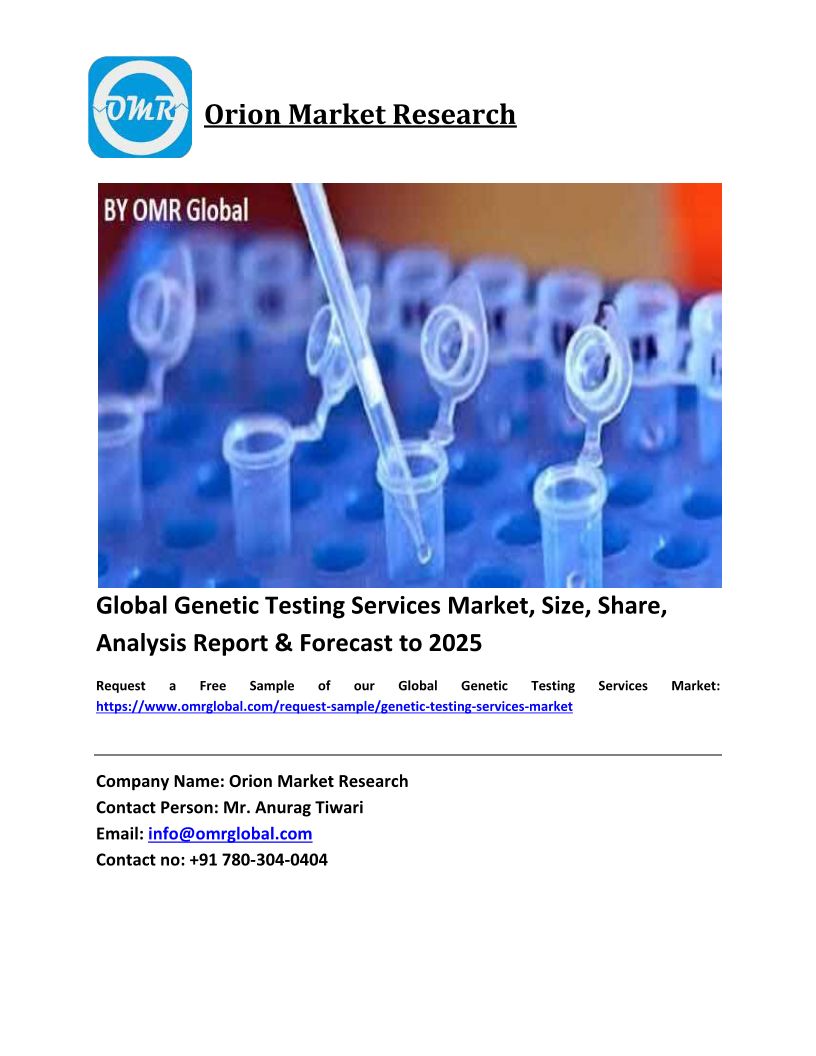 OMR

Orion Market Research

BY OMR Global

Global Genetic Testing Services Market, Size, Share, Analysis Report & Forecast to 2025

Request a Free Sample of our Global Genetic Testing Services Market: https://www.omrglobal.com/request-sample/genetic-testing-services-market

Company Name: Orion Market Research
Contact Person: Mr. Anurag Tiwari
Email: info@omrglobal.com
Contact no: +91 780-304-0404